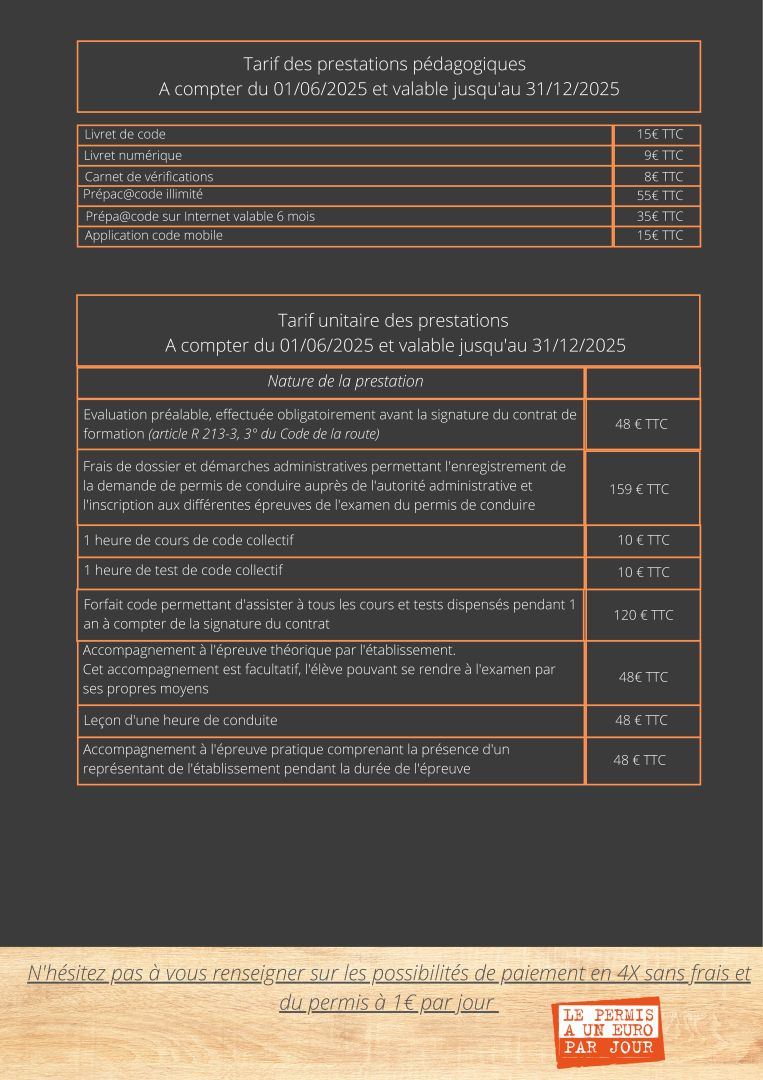 Tarif des prestations pédagogiques
A compter du 01/06/2025 et valable jusqu'au 31/12/2025

| | |
|---|---|
| Livret de code | 15€ TTC |
| Livret numérique | 9€ TTC |
| Carnet de vérifications | 8€ TTC |
| Prépac@code illimité | 55€ TTC |
| Prépa@code sur Internet valable 6 mois | 35€ TTC |
| Application code mobile | 15€ TTC |

Tarif unitaire des prestations
A compter du 01/06/2025 et valable jusqu'au 31/12/2025

| Nature de la prestation | |
|---|---|
| Evaluation préalable, effectuée obligatoirement avant la signature du contrat de formation (article R 213-3, 3° du Code de la route) | 48 € TTC |
| Frais de dossier et démarches administratives permettant l'enregistrement de la demande de permis de conduire auprès de l'autorité administrative et l'inscription aux différentes épreuves de l'examen du permis de conduire | 159 € TTC |
| 1 heure de cours de code collectif | 10 € TTC |
| 1 heure de test de code collectif | 10 € TTC |
| Forfait code permettant d'assister à tous les cours et tests dispensés pendant 1 an à compter de la signature du contrat | 120 € TTC |
| Accompagnement à l'épreuve théorique par l'établissement. Cet accompagnement est facultatif, l'élève pouvant se rendre à l'examen par ses propres moyens | 48€ TTC |
| Leçon d'une heure de conduite | 48 € TTC |
| Accompagnement à l'épreuve pratique comprenant la présence d'un représentant de l'établissement pendant la durée de l'épreuve | 48 € TTC |

N'hésitez pas à vous renseigner sur les possibilités de paiement en 4X sans frais et du permis à 1€ par jour

LE PERMIS A UN EURO PAR JOUR